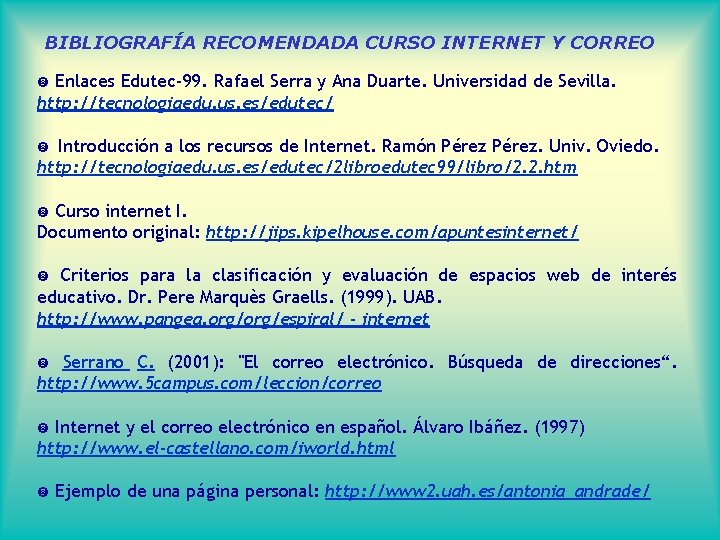 BIBLIOGRAFÍA RECOMENDADA CURSO INTERNET Y CORREO

☻ Enlaces Edutec-99. Rafael Serra y Ana Duarte. Universidad de Sevilla. http://tecnologiaedu.us.es/edutec/

☻ Introducción a los recursos de Internet. Ramón Pérez Pérez. Univ. Oviedo. http://tecnologiaedu.us.es/edutec/2libroedutec99/libro/2.2.htm

☻ Curso internet I.
Documento original: http://jips.kipelhouse.com/apuntesinternet/

☻ Criterios para la clasificación y evaluación de espacios web de interés educativo. Dr. Pere Marquès Graells. (1999). UAB.
http://www.pangea.org/org/espiral/ - internet

☻ Serrano C. (2001): "El correo electrónico. Búsqueda de direcciones“. http://www.5campus.com/leccion/correo

☻ Internet y el correo electrónico en español. Álvaro Ibáñez. (1997) http://www.el-castellano.com/iworld.html

☻ Ejemplo de una página personal: http://www2.uah.es/antonia_andrade/